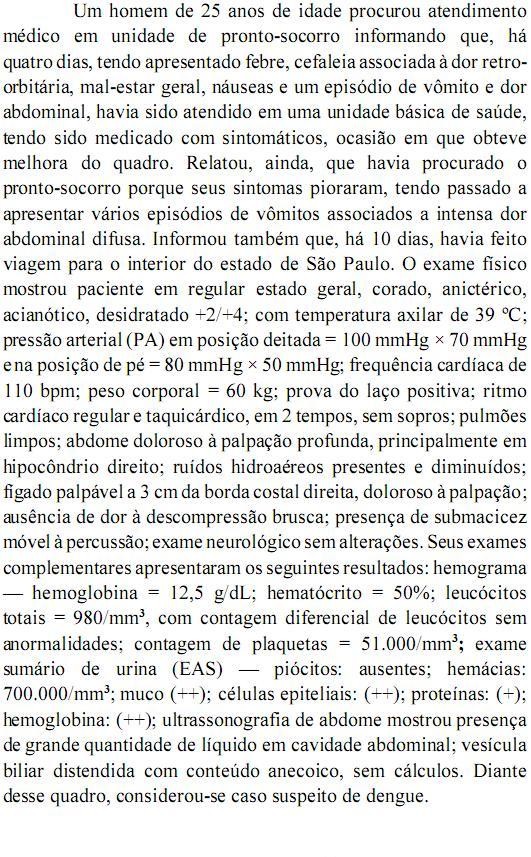 Um homem de 25 anos de idade procurou atendimento médico em unidade de pronto-socorro informando que, há quatro dias, tendo apresentado febre, cefaleia associada à dor retro-orbitária, mal-estar geral, náuseas e um episódio de vômito e dor abdominal, havia sido atendido em uma unidade básica de saúde, tendo sido medicado com sintomáticos, ocasião em que obteve melhora do quadro. Relatou, ainda, que havia procurado o pronto-socorro porque seus sintomas pioraram, tendo passado a apresentar vários episódios de vômitos associados a intensa dor abdominal difusa. Informou também que, há 10 dias, havia feito viagem para o interior do estado de São Paulo. O exame físico mostrou paciente em regular estado geral, corado, anictérico, acianótico, desidratado +2/+4; com temperatura axilar de 39 ºC; pressão arterial (PA) em posição deitada = 100 mmHg × 70 mmHg e na posição de pé = 80 mmHg × 50 mmHg; frequência cardíaca de 110 bpm; peso corporal = 60 kg; prova do laço positiva; ritmo cardíaco regular e taquicárdico, em 2 tempos, sem sopros; pulmões limpos; abdome doloroso à palpação profunda, principalmente em hipocôndrio direito; ruídos hidroaéreos presentes e diminuídos; fígado palpável a 3 cm da borda costal direita, doloroso à palpação; ausência de dor à descompressão brusca; presença de submacicez móvel à percussão; exame neurológico sem alterações. Seus exames complementares apresentaram os seguintes resultados: hemograma — hemoglobina = 12,5 g/dL; hematócrito = 50%; leucócitos totais = 980/mm$^3$, com contagem diferencial de leucócitos sem anormalidades; contagem de plaquetas = 51.000/mm$^3$; exame sumário de urina (EAS) — piócitos: ausentes; hemácias: 700.000/mm$^3$; muco (++); células epiteliais: (++); proteínas: (+); hemoglobina: (++); ultrassonografia de abdome mostrou presença de grande quantidade de líquido em cavidade abdominal; vesícula biliar distendida com conteúdo anecoico, sem cálculos. Diante desse quadro, considerou-se caso suspeito de dengue.